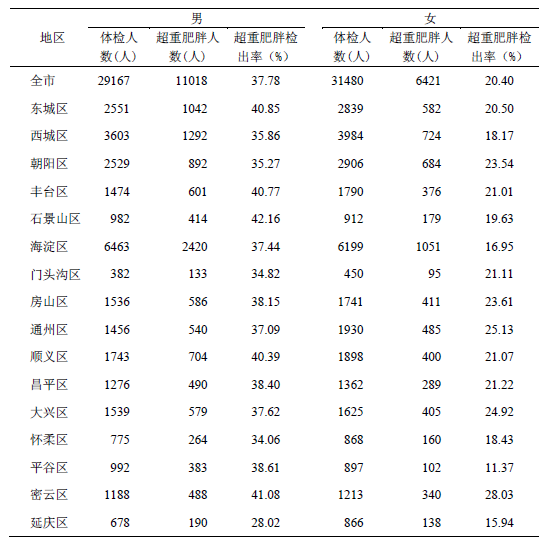 | 地区 | 男 体检人数（人） | 男 超重肥胖人数（人） | 男 超重肥胖检出率（%） | 女 体检人数（人） | 女 超重肥胖人数（人） | 女 超重肥胖检出率（%） |
|---|---|---|---|---|---|---|
| 全市 | 29167 | 11018 | 37.78 | 31480 | 6421 | 20.40 |
| 东城区 | 2551 | 1042 | 40.85 | 2839 | 582 | 20.50 |
| 西城区 | 3603 | 1292 | 35.86 | 3984 | 724 | 18.17 |
| 朝阳区 | 2529 | 892 | 35.27 | 2906 | 684 | 23.54 |
| 丰台区 | 1474 | 601 | 40.77 | 1790 | 376 | 21.01 |
| 石景山区 | 982 | 414 | 42.16 | 912 | 179 | 19.63 |
| 海淀区 | 6463 | 2420 | 37.44 | 6199 | 1051 | 16.95 |
| 门头沟区 | 382 | 133 | 34.82 | 450 | 95 | 21.11 |
| 房山区 | 1536 | 586 | 38.15 | 1741 | 411 | 23.61 |
| 通州区 | 1456 | 540 | 37.09 | 1930 | 485 | 25.13 |
| 顺义区 | 1743 | 704 | 40.39 | 1898 | 400 | 21.07 |
| 昌平区 | 1276 | 490 | 38.40 | 1362 | 289 | 21.22 |
| 大兴区 | 1539 | 579 | 37.62 | 1625 | 405 | 24.92 |
| 怀柔区 | 775 | 264 | 34.06 | 868 | 160 | 18.43 |
| 平谷区 | 992 | 383 | 38.61 | 897 | 102 | 11.37 |
| 密云区 | 1188 | 488 | 41.08 | 1213 | 340 | 28.03 |
| 延庆区 | 678 | 190 | 28.02 | 866 | 138 | 15.94 |